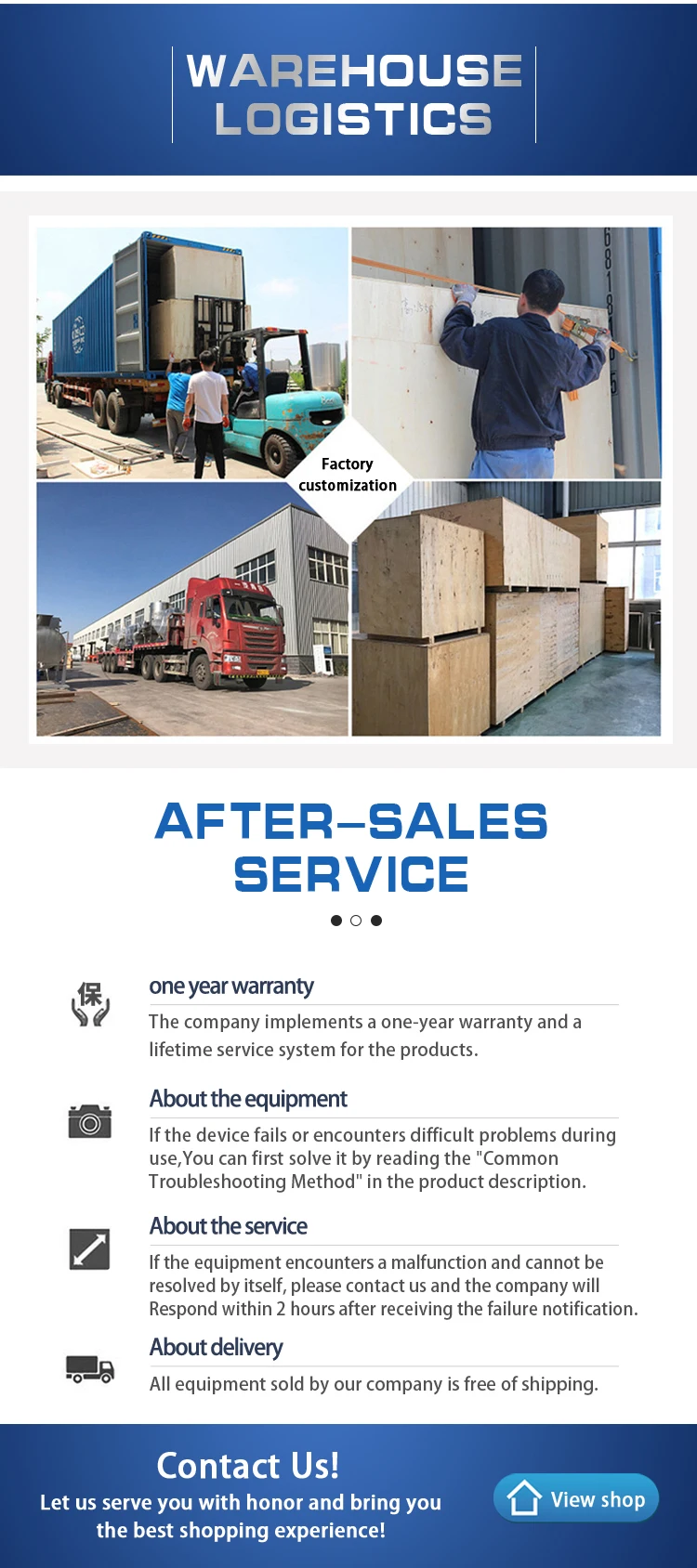 WAREHOUSE
LOGISTICS

Factory
customization

AFTER-SALES
SERVICE

保

one year warranty

The company implements a one-year warranty and a lifetime service system for the products.

About the equipment

If the device fails or encounters difficult problems during use,You can first solve it by reading the "Common Troubleshooting Method" in the product description.

About the service

If the equipment encounters a malfunction and cannot be resolved by itself, please contact us and the company will Respond within 2 hours after receiving the failure notification.

About delivery

All equipment sold by our company is free of shipping.

Contact Us!

Let us serve you with honor and bring you the best shopping experience!

View shop